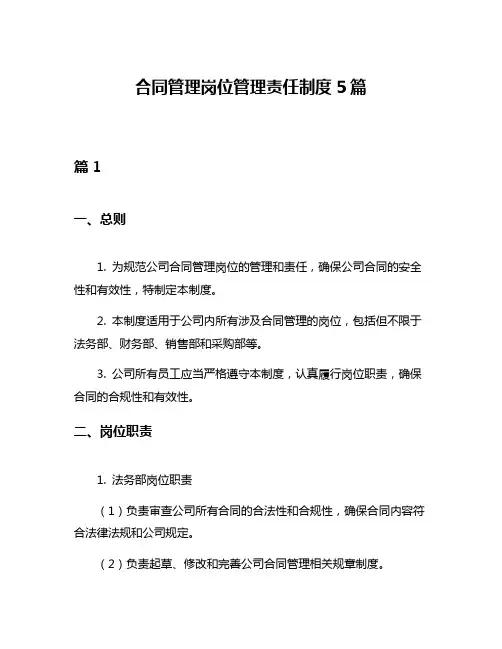 合同管理岗位管理责任制度 5 篇

篇 1

一、总则

1. 为规范公司合同管理岗位的管理和责任，确保公司合同的安全性和有效性，特制定本制度。

2. 本制度适用于公司内所有涉及合同管理的岗位，包括但不限于法务部、财务部、销售部和采购部等。

3. 公司所有员工应当严格遵守本制度，认真履行岗位职责，确保合同的合规性和有效性。

二、岗位职责

1. 法务部岗位职责

（1）负责审查公司所有合同的合法性和合规性，确保合同内容符合法律法规和公司规定。

（2）负责起草、修改和完善公司合同管理相关规章制度。